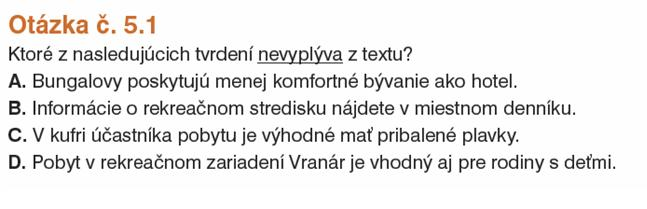 Otázka č. 5.1
Ktoré z nasledujúcich tvrdení nevyplýva z textu?
A. Bungalovy poskytujú menej komfortné bývanie ako hotel.
B. Informácie o rekreačnom stredisku nájdete v miestnom denníku.
C. V kufri účastníka pobytu je výhodné mať pribalené plavky.
D. Pobyt v rekreačnom zariadení Vranár je vhodný aj pre rodiny s deťmi.